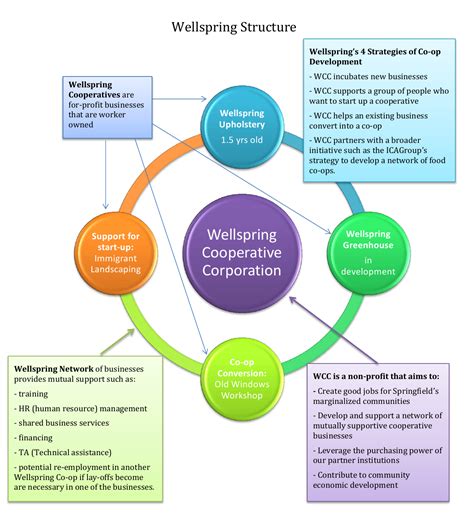 Wellspring Structure

Wellspring Cooperatives are for-profit businesses that are worker owned

Wellspring's 4 Strategies of Co-op Development

- WCC incubates new businesses

- WCC supports a group of people who want to start up a cooperative

- WCC helps an existing business convert into a co-op

- WCC partners with a broader initiative such as the ICAGroup's strategy to develop a network of food co-ops.

Wellspring Upholstery
1.5 yrs old

Support for start-up:
Immigrant Landscaping

Wellspring Cooperative Corporation

Wellspring Greenhouse
in development

Co-op Conversion:
Old Windows Workshop

Wellspring Network of businesses provides mutual support such as:

- training

- HR (human resource) management

- shared business services

- financing

- TA (Technical assistance)

- potential re-employment in another Wellspring Co-op if lay-offs become are necessary in one of the businesses.

WCC is a non-profit that aims to:

- Create good jobs for Springfield's marginalized communities

- Develop and support a network of mutually supportive cooperative businesses

- Leverage the purchasing power of our partner institutions

- Contribute to community economic development